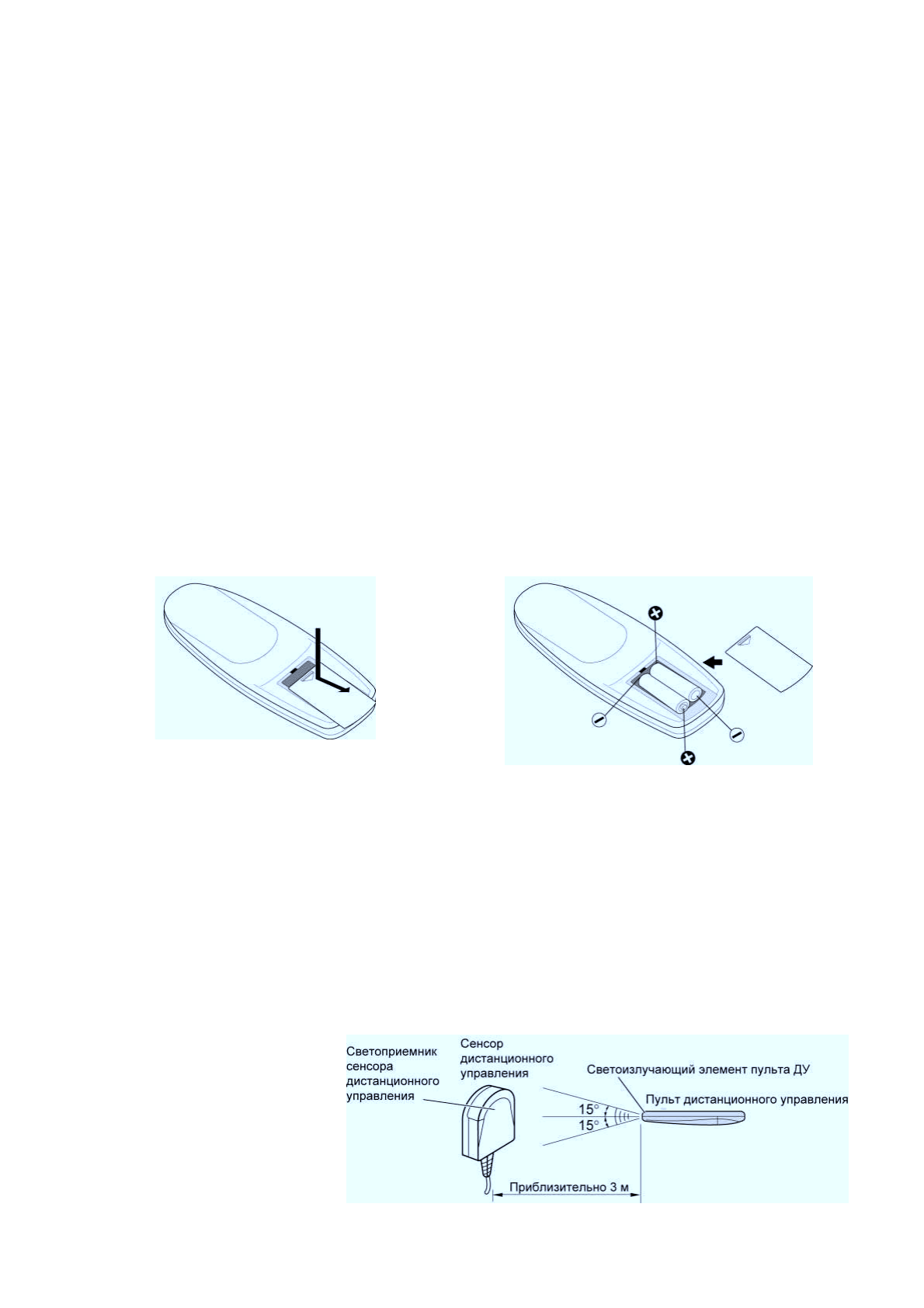 Светоприемник сенсора дистанционного управления

Сенсор дистанционного управления

Светоизлучающий элемент пульта ДУ

Пульт дистанционного управления

15°

15°

Приблизительно 3 м